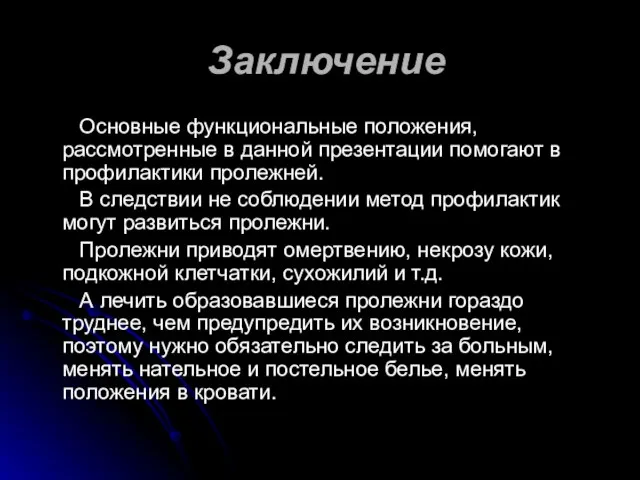 Заключение

Основные функциональные положения, рассмотренные в данной презентации помогают в профилактики пролежней.

В следствии не соблюдении метод профилактик могут развиться пролежни.

Пролежни приводят омертвению, некрозу кожи, подкожной клетчатки, сухожилий и т.д.

А лечить образовавшиеся пролежни гораздо труднее, чем предупредить их возникновение, поэтому нужно обязательно следить за больным, менять нательное и постельное белье, менять положения в кровати.